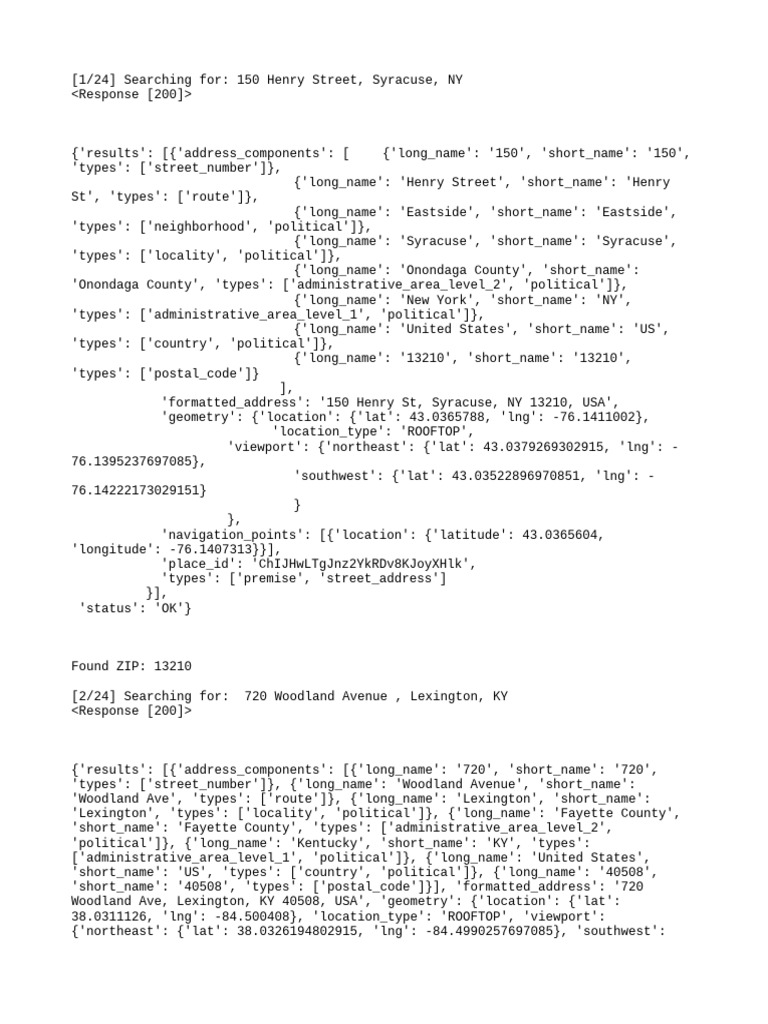 [1/24] Searching for: 150 Henry Street, Syracuse, NY
<Response [200]>

{'results': [{'address_components': [ {'long_name': '150', 'short_name': '150', 'types': ['street_number']},
{'long_name': 'Henry Street', 'short_name': 'Henry St', 'types': ['route']},
{'long_name': 'Eastside', 'short_name': 'Eastside', 'types': ['neighborhood', 'political']},
{'long_name': 'Syracuse', 'short_name': 'Syracuse', 'types': ['locality', 'political']},
{'long_name': 'Onondaga County', 'short_name': 'Onondaga County', 'types': ['administrative_area_level_2', 'political']},
{'long_name': 'New York', 'short_name': 'NY', 'types': ['administrative_area_level_1', 'political']},
{'long_name': 'United States', 'short_name': 'US', 'types': ['country', 'political']},
{'long_name': '13210', 'short_name': '13210', 'types': ['postal_code']}
],
'formatted_address': '150 Henry St, Syracuse, NY 13210, USA',
'geometry': {'location': {'lat': 43.0365788, 'lng': -76.1411002},
'location_type': 'ROOFTOP',
'viewport': {'northeast': {'lat': 43.0379269302915, 'lng': -76.1395237697085},
'southwest': {'lat': 43.03522896970851, 'lng': -76.14222173029151}
}
},
'navigation_points': [{'location': {'latitude': 43.0365604, 'longitude': -76.1407313}}],
'place_id': 'ChIJHwLTgJnz2YkRDv8KJoyXHlk',
'types': ['premise', 'street_address']
}],
'status': 'OK'}

Found ZIP: 13210

[2/24] Searching for: 720 Woodland Avenue , Lexington, KY
<Response [200]>

{'results': [{'address_components': [{'long_name': '720', 'short_name': '720', 'types': ['street_number']}, {'long_name': 'Woodland Avenue', 'short_name': 'Woodland Ave', 'types': ['route']}, {'long_name': 'Lexington', 'short_name': 'Lexington', 'types': ['locality', 'political']}, {'long_name': 'Fayette County', 'short_name': 'Fayette County', 'types': ['administrative_area_level_2', 'political']}, {'long_name': 'Kentucky', 'short_name': 'KY', 'types': ['administrative_area_level_1', 'political']}, {'long_name': 'United States', 'short_name': 'US', 'types': ['country', 'political']}, {'long_name': '40508', 'short_name': '40508', 'types': ['postal_code']}], 'formatted_address': '720 Woodland Ave, Lexington, KY 40508, USA', 'geometry': {'location': {'lat': 38.0311126, 'lng': -84.500408}, 'location_type': 'ROOFTOP', 'viewport': {'northeast': {'lat': 38.0326194802915, 'lng': -84.4990257697085}, 'southwest':